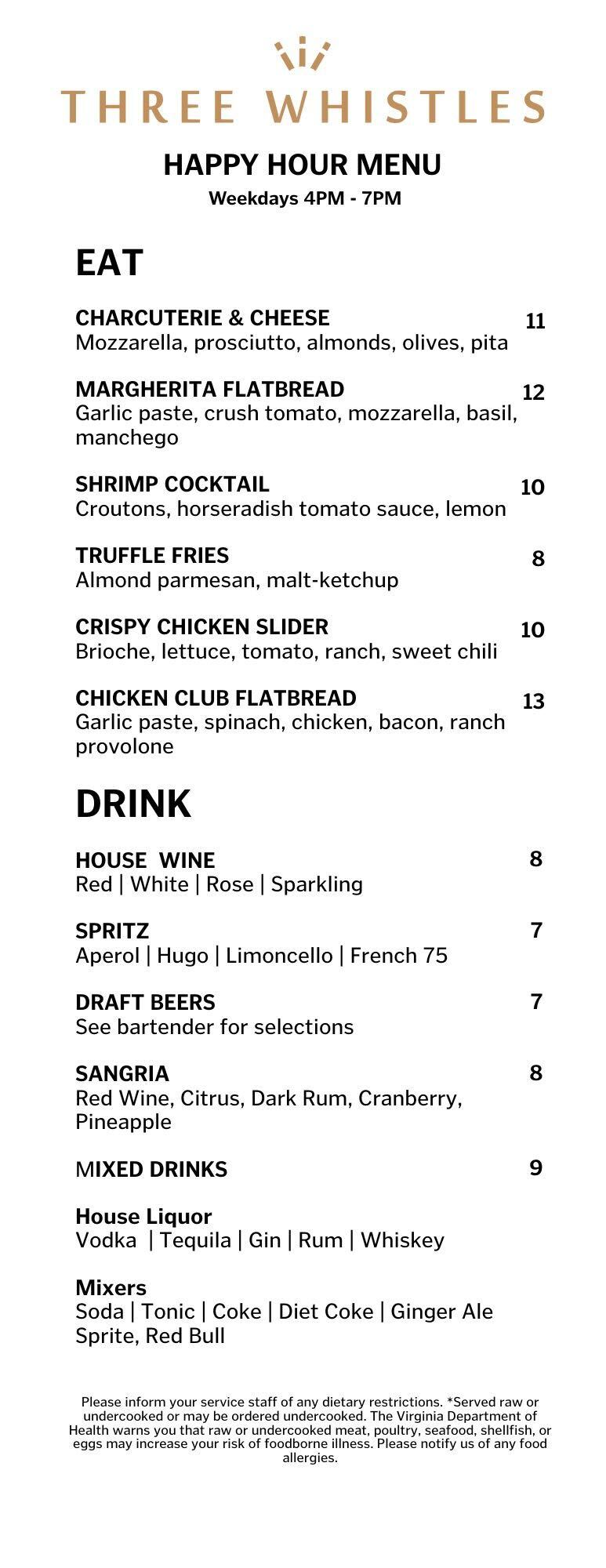 THREE WHISTLES

HAPPY HOUR MENU
Weekdays 4PM - 7PM

EAT

CHARCUTERIE & CHEESE 11
Mozzarella, prosciutto, almonds, olives, pita

MARGHERITA FLATBREAD 12
Garlic paste, crush tomato, mozzarella, basil, manchego

SHRIMP COCKTAIL 10
Croutons, horseradish tomato sauce, lemon

TRUFFLE FRIES 8
Almond parmesan, malt-ketchup

CRISPY CHICKEN SLIDER 10
Brioche, lettuce, tomato, ranch, sweet chili

CHICKEN CLUB FLATBREAD 13
Garlic paste, spinach, chicken, bacon, ranch provolone

DRINK

HOUSE WINE 8
Red | White | Rose | Sparkling

SPRITZ 7
Aperol | Hugo | Limoncello | French 75

DRAFT BEERS 7
See bartender for selections

SANGRIA 8
Red Wine, Citrus, Dark Rum, Cranberry, Pineapple

MIXED DRINKS 9

House Liquor
Vodka | Tequila | Gin | Rum | Whiskey

Mixers
Soda | Tonic | Coke | Diet Coke | Ginger Ale
Sprite, Red Bull

Please inform your service staff of any dietary restrictions. *Served raw or undercooked or may be ordered undercooked. The Virginia Department of Health warns you that raw or undercooked meat, poultry, seafood, shellfish, or eggs may increase your risk of foodborne illness. Please notify us of any food allergies.